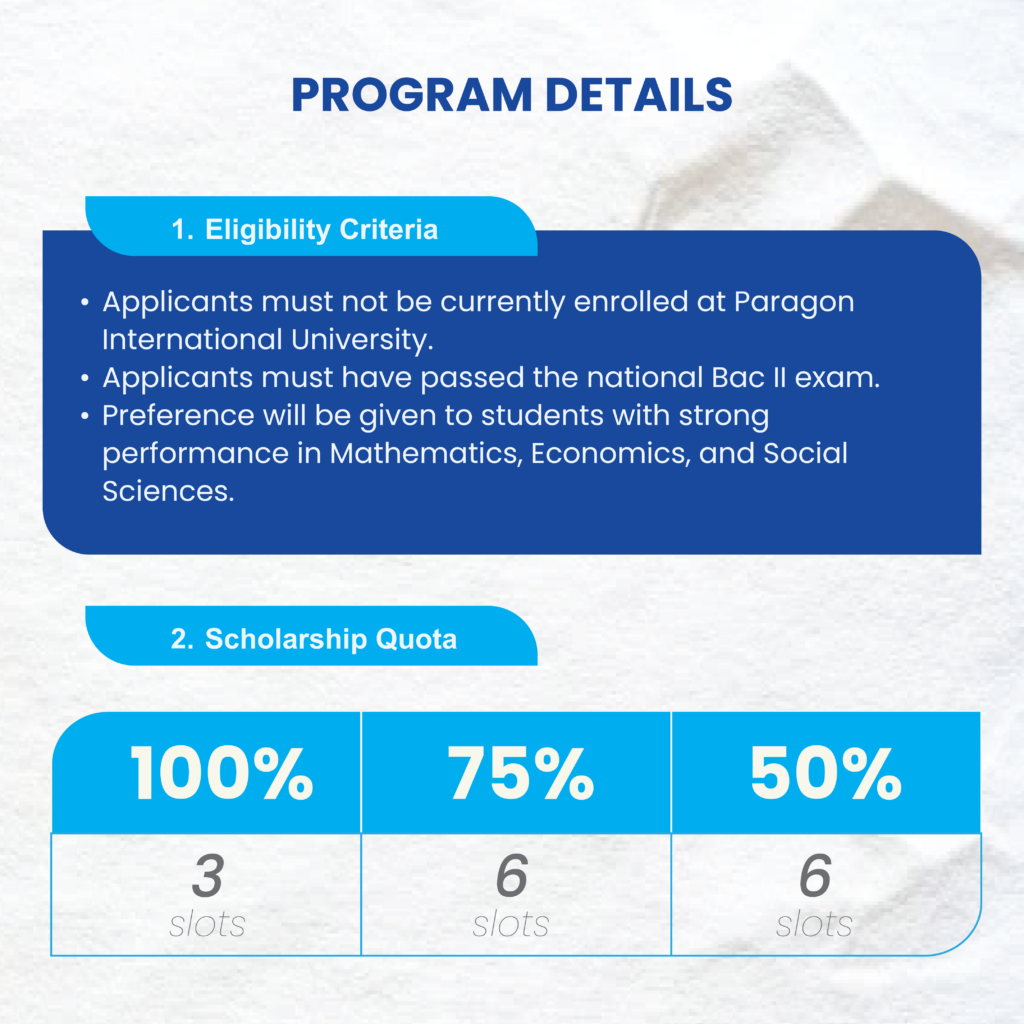 PROGRAM DETAILS

1. Eligibility Criteria

• Applicants must not be currently enrolled at Paragon International University.
• Applicants must have passed the national Bac II exam.
• Preference will be given to students with strong performance in Mathematics, Economics, and Social Sciences.

2. Scholarship Quota

| 100% | 75% | 50% |
|---|---|---|
| 3 slots | 6 slots | 6 slots |